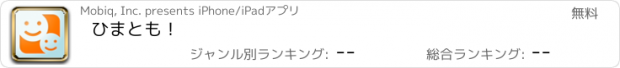 Mobiq, Inc. presents iPhone/iPadアプリ

無料

ひまとも！

ジャンル別ランキング: --

総合ランキング: --